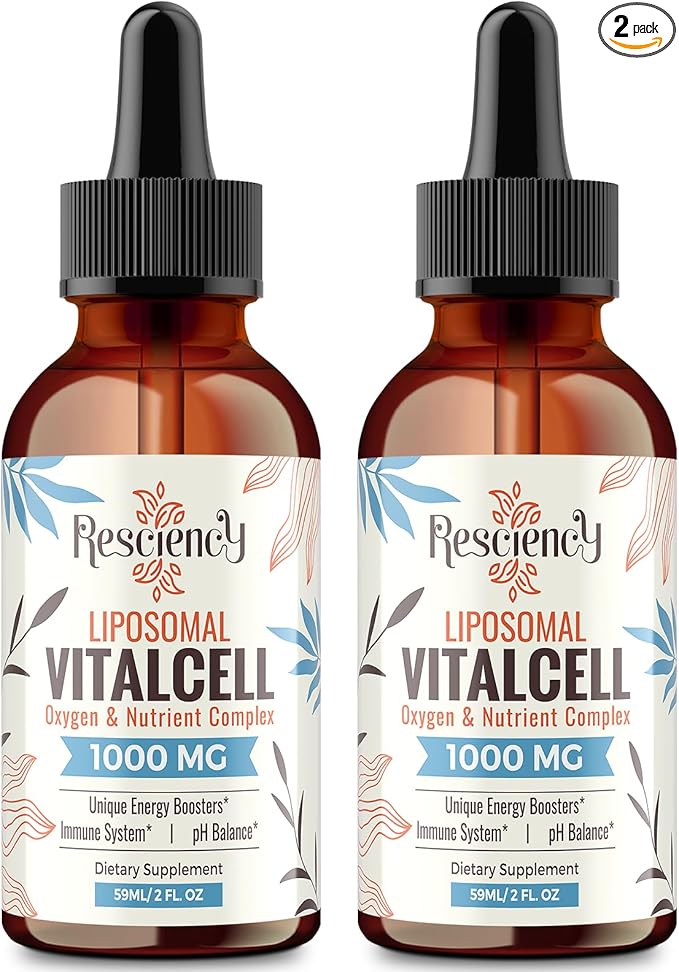 2 pack

Resciency
LIPOSOMAL
VITALCELL
Oxygen & Nutrient Complex
1000 MG
Unique Energy Boosters*
Immune System* | pH Balance*
Dietary Supplement
59ML/ 2 FL. OZ

Resciency
LIPOSOMAL
VITALCELL
Oxygen & Nutrient Complex
1000 MG
Unique Energy Boosters*
Immune System* | pH Balance*
Dietary Supplement
59ML/ 2 FL. OZ